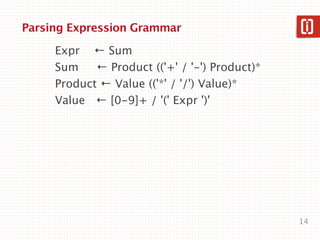 Parsing Expression Grammar

[i]

Expr ← Sum
Sum ← Product (('+' / '-') Product)*
Product ← Value (('*' / '/') Value)*
Value ← [0-9]+ / '(' Expr ')'

14